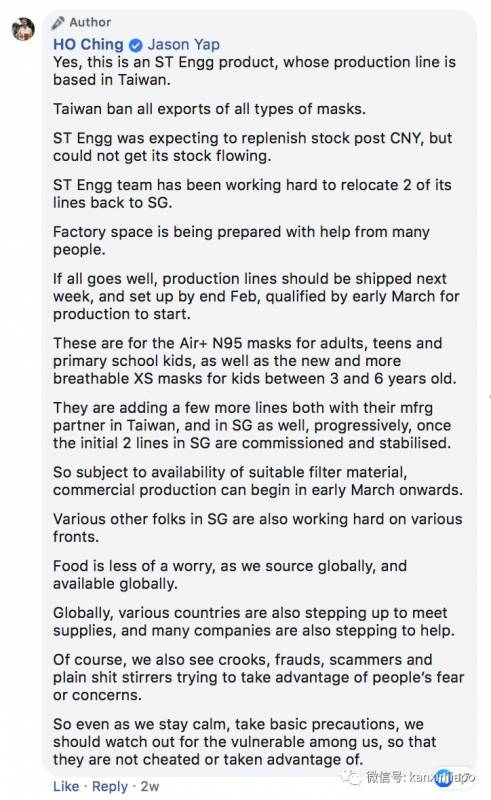 Author
HO Ching Jason Yap
Yes, this is an ST Engg product, whose production line is based in Taiwan.

Taiwan ban all exports of all types of masks.

ST Engg was expecting to replenish stock post CNY, but could not get its stock flowing.

ST Engg team has been working hard to relocate 2 of its lines back to SG.

Factory space is being prepared with help from many people.

If all goes well, production lines should be shipped next week, and set up by end Feb, qualified by early March for production to start.

These are for the Air+ N95 masks for adults, teens and primary school kids, as well as the new and more breathable XS masks for kids between 3 and 6 years old.

They are adding a few more lines both with their mfrg partner in Taiwan, and in SG as well, progressively, once the initial 2 lines in SG are commissioned and stabilised.

So subject to availability of suitable filter material, commercial production can begin in early March onwards.

Various other folks in SG are also working hard on various fronts.

Food is less of a worry, as we source globally, and available globally.

Globally, various countries are also stepping up to meet supplies, and many companies are also stepping to help.

Of course, we also see crooks, frauds, scammers and plain shit stirrers trying to take advantage of people's fear or concerns.

So even as we stay calm, take basic precautions, we should watch out for the vulnerable among us, so that they are not cheated or taken advantage of.

Like · Reply · 2w

微信号: kanxinjiapo